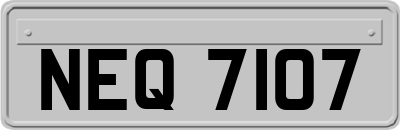 NEQ 7107